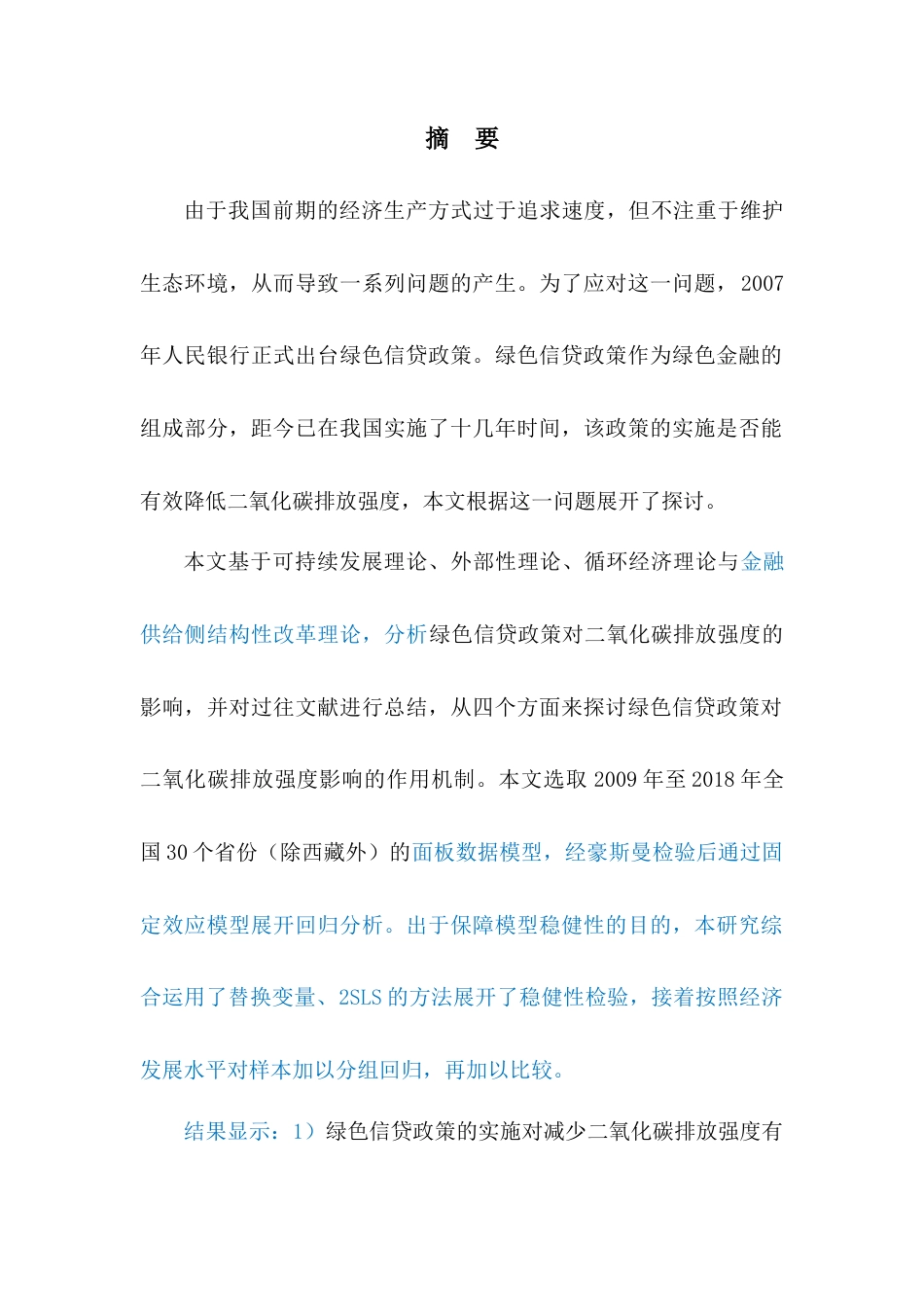 摘 要

由于我国前期的经济生产方式过于追求速度，但不注重于维护生态环境，从而导致一系列问题的产生。为了应对这一问题，2007年人民银行正式出台绿色信贷政策。绿色信贷政策作为绿色金融的组成部分，距今已在我国实施了十几年时间，该政策的实施是否能有效降低二氧化碳排放强度，本文根据这一问题展开了探讨。

本文基于可持续发展理论、外部性理论、循环经济理论与金融供给侧结构性改革理论，分析绿色信贷政策对二氧化碳排放强度的影响，并对过往文献进行总结，从四个方面来探讨绿色信贷政策对二氧化碳排放强度影响的作用机制。本文选取 2009 年至 2018 年全国 30 个省份（除西藏外）的面板数据模型，经豪斯曼检验后通过固定效应模型展开回归分析。出于保障模型稳健性的目的，本研究综合运用了替换变量、2SLS 的方法展开了稳健性检验，接着按照经济发展水平对样本加以分组回归，再加以比较。

结果显示：1）绿色信贷政策的实施对减少二氧化碳排放强度有